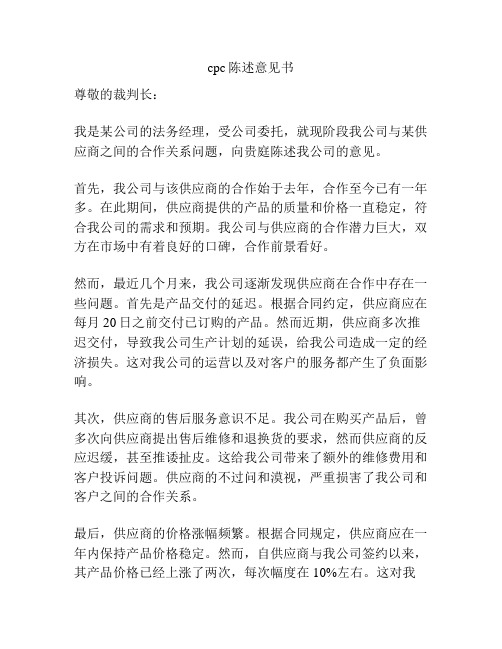 cpc 陈述意见书

尊敬的裁判长：

我是某公司的法务经理，受公司委托，就现阶段我公司与某供应商之间的合作关系问题，向贵庭陈述我公司的意见。

首先，我公司与该供应商的合作始于去年，合作至今已有一年多。在此期间，供应商提供的产品的质量和价格一直稳定，符合我公司的需求和预期。我公司与供应商的合作潜力巨大，双方在市场中有着良好的口碑，合作前景看好。

然而，最近几个月来，我公司逐渐发现供应商在合作中存在一些问题。首先是产品交付的延迟。根据合同约定，供应商应在每月 20 日之前交付已订购的产品。然而近期，供应商多次推迟交付，导致我公司生产计划的延误，给我公司造成一定的经济损失。这对我公司的运营以及对客户的服务都产生了负面影响。

其次，供应商的售后服务意识不足。我公司在购买产品后，曾多次向供应商提出售后维修和退换货的要求，然而供应商的反应迟缓，甚至推诿扯皮。这给我公司带来了额外的维修费用和客户投诉问题。供应商的不过问和漠视，严重损害了我公司和客户之间的合作关系。

最后，供应商的价格涨幅频繁。根据合同规定，供应商应在一年内保持产品价格稳定。然而，自供应商与我公司签约以来，其产品价格已经上涨了两次，每次幅度在 10%左右。这对我